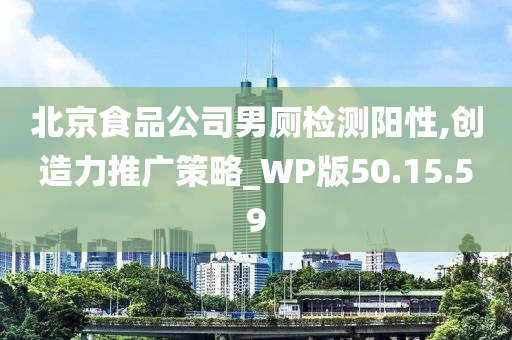 北京食品公司男厕检测阳性,创造力推广策略_WP版50.15.59